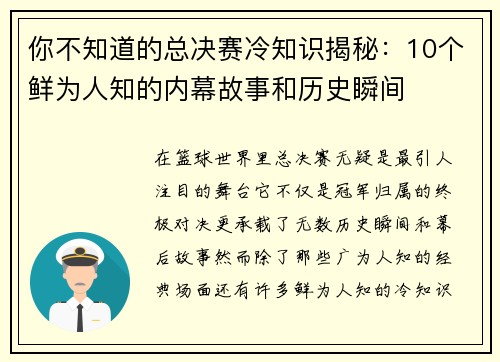 你不知道的总决赛冷知识揭秘：10个鲜为人知的内幕故事和历史瞬间

在篮球世界里总决赛无疑是最引人注目的舞台它不仅是冠军归属的终极对决更承载了无数历史瞬间和幕后故事然而除了那些广为人知的经典场面还有许多鲜为人知的冷知识